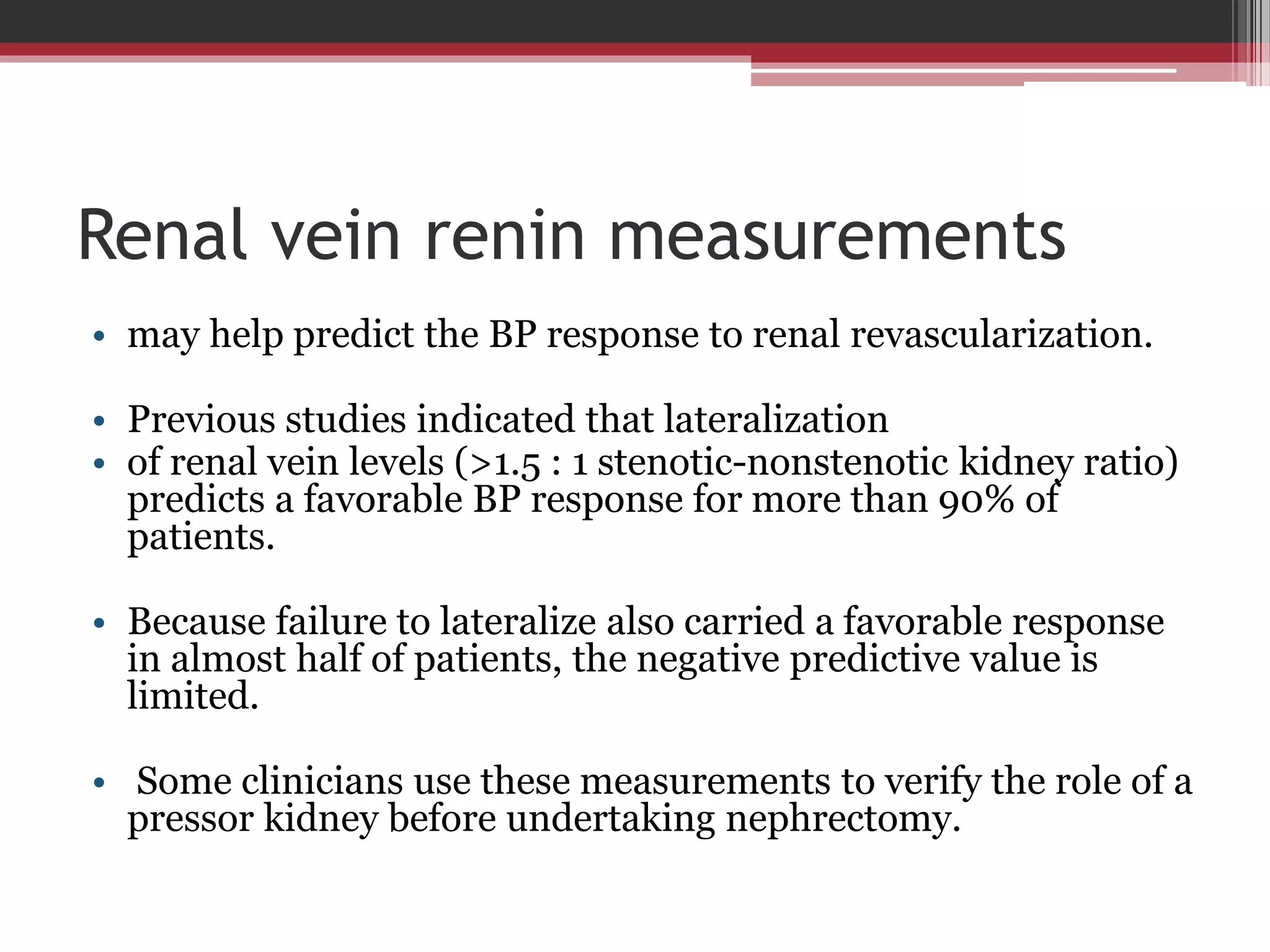 Renal vein renin measurements

• may help predict the BP response to renal revascularization.

• Previous studies indicated that lateralization
• of renal vein levels (>1.5 : 1 stenotic-nonstenotic kidney ratio) predicts a favorable BP response for more than 90% of patients.

• Because failure to lateralize also carried a favorable response in almost half of patients, the negative predictive value is limited.

• Some clinicians use these measurements to verify the role of a pressor kidney before undertaking nephrectomy.